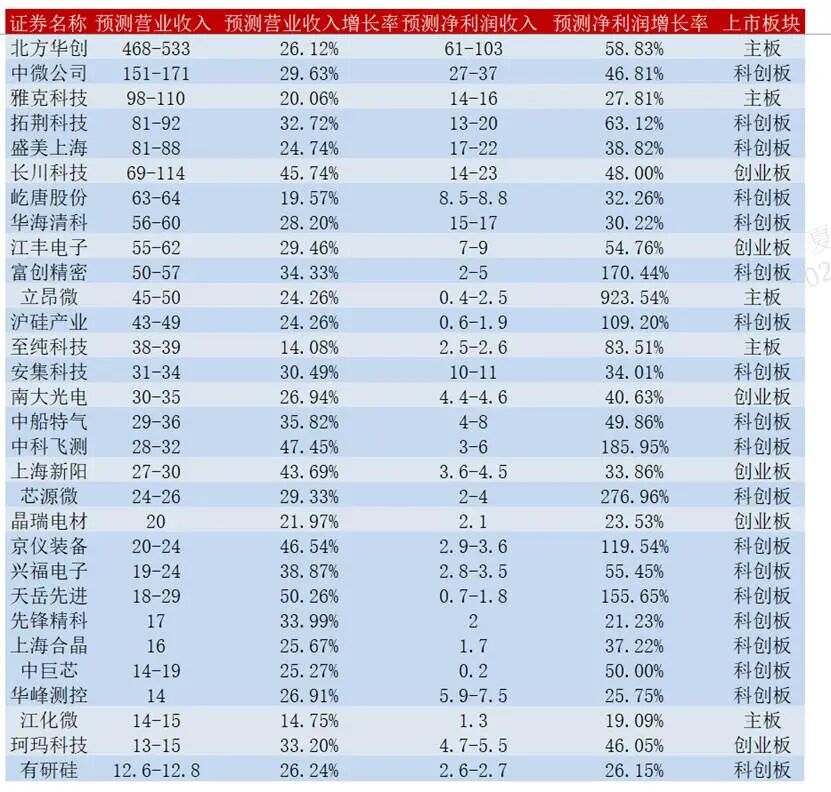 | 证券名称 | 预测营业收入 | 预测营业收入增长率 | 预测净利润收入 | 预测净利润增长率 | 上市板块 |
|---|---|---|---|---|---|
| 北方华创 | 468-533 | 26.12% | 61-103 | 58.83% | 主板 |
| 中微公司 | 151-171 | 29.63% | 27-37 | 46.81% | 科创板 |
| 雅克科技 | 98-110 | 20.06% | 14-16 | 27.81% | 主板 |
| 拓荆科技 | 81-92 | 32.72% | 13-20 | 63.12% | 科创板 |
| 盛美上海 | 81-88 | 24.74% | 17-22 | 38.82% | 科创板 |
| 长川科技 | 69-114 | 45.74% | 14-23 | 48.00% | 创业板 |
| 屹唐股份 | 63-64 | 19.57% | 8.5-8.8 | 32.26% | 科创板 |
| 华海清科 | 56-60 | 28.20% | 15-17 | 30.22% | 科创板 |
| 江丰电子 | 55-62 | 29.46% | 7-9 | 54.76% | 创业板 |
| 富创精密 | 50-57 | 34.33% | 2-5 | 170.44% | 科创板 |
| 立昂微 | 45-50 | 24.26% | 0.4-2.5 | 923.54% | 主板 |
| 沪硅产业 | 43-49 | 24.26% | 0.6-1.9 | 109.20% | 科创板 |
| 至纯科技 | 38-39 | 14.08% | 2.5-2.6 | 83.51% | 主板 |
| 安集科技 | 31-34 | 30.49% | 10-11 | 34.01% | 科创板 |
| 南大光电 | 30-35 | 26.94% | 4.4-4.6 | 40.63% | 创业板 |
| 中船特气 | 29-36 | 35.82% | 4-8 | 49.86% | 科创板 |
| 中科飞测 | 28-32 | 47.45% | 3-6 | 185.95% | 科创板 |
| 上海新阳 | 27-30 | 43.69% | 3.6-4.5 | 33.86% | 创业板 |
| 芯源微 | 24-26 | 29.33% | 2-4 | 276.96% | 科创板 |
| 晶瑞电材 | 20 | 21.97% | 2.1 | 23.53% | 创业板 |
| 京仪装备 | 20-24 | 46.54% | 2.9-3.6 | 119.54% | 科创板 |
| 兴福电子 | 19-24 | 38.87% | 2.8-3.5 | 55.45% | 科创板 |
| 天岳先进 | 18-29 | 50.26% | 0.7-1.8 | 155.65% | 科创板 |
| 先锋精科 | 17 | 33.99% | 2 | 21.23% | 科创板 |
| 上海合晶 | 16 | 25.67% | 1.7 | 37.22% | 科创板 |
| 中巨芯 | 14-19 | 25.27% | 0.2 | 50.00% | 科创板 |
| 华峰测控 | 14 | 26.91% | 5.9-7.5 | 25.75% | 科创板 |
| 江化微 | 14-15 | 14.75% | 1.3 | 19.09% | 主板 |
| 珂玛科技 | 13-15 | 33.20% | 4.7-5.5 | 46.05% | 创业板 |
| 有研硅 | 12.6-12.8 | 26.24% | 2.6-2.7 | 26.15% | 科创板 |